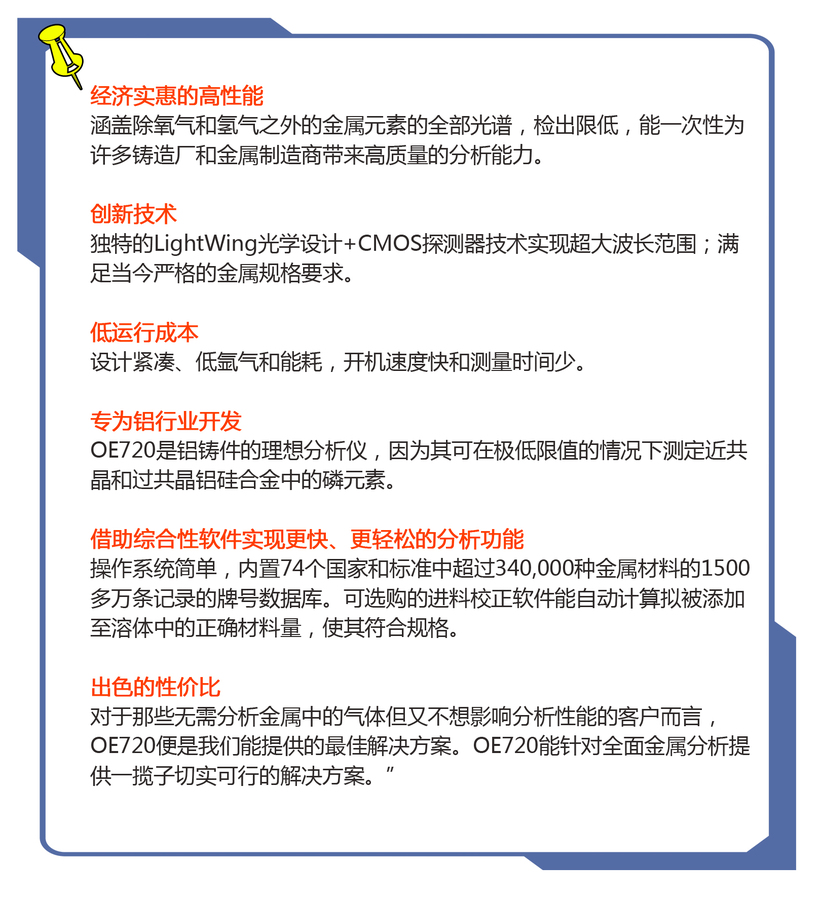 经济实惠的高性能
涵盖除氧气和氢气之外的金属元素的全部光谱，检出限低，能一次性为许多铸造厂和金属制造商带来高质量的分析能力。

创新技术
独特的LightWing光学设计+CMOS探测器技术实现超大波长范围；满足当今严格的金属规格要求。

低运行成本
设计紧凑、低氩气和能耗，开机速度快和测量时间少。

专为铝行业开发
OE720是铝铸件的理想分析仪，因为其可在极低限值的情况下测定近共晶和过共晶铝硅合金中的磷元素。

借助综合性软件实现更快、更轻松的分析功能
操作系统简单，内置74个国家和标准中超过340,000种金属材料的1500多万条记录的牌号数据库。可选购的进料校正软件能自动计算拟被添加至溶体中的正确材料量，使其符合规格。

出色的性价比
对于那些无需分析金属中的气体但又不想影响分析性能的客户而言，OE720便是我们能提供的最佳解决方案。OE720能针对全面金属分析提供一揽子切实可行的解决方案。”